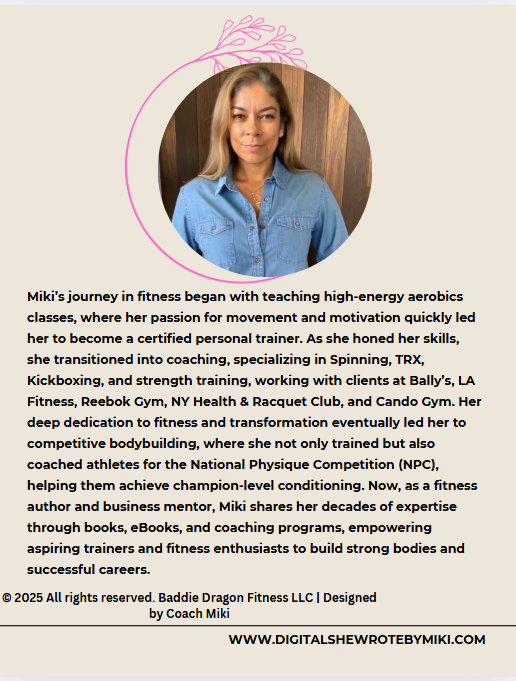 Miki's journey in fitness began with teaching high-energy aerobics classes, where her passion for movement and motivation quickly led her to become a certified personal trainer. As she honed her skills, she transitioned into coaching, specializing in Spinning, TRX, Kickboxing, and strength training, working with clients at Bally's, LA Fitness, Reebok Gym, NY Health & Racquet Club, and Cando Gym. Her deep dedication to fitness and transformation eventually led her to competitive bodybuilding, where she not only trained but also coached athletes for the National Physique Competition (NPC), helping them achieve champion-level conditioning. Now, as a fitness author and business mentor, Miki shares her decades of expertise through books, eBooks, and coaching programs, empowering aspiring trainers and fitness enthusiasts to build strong bodies and successful careers.

© 2025 All rights reserved. Baddie Dragon Fitness LLC | Designed by Coach Miki

WWW.DIGITALSHEWROTEBYMIKI.COM